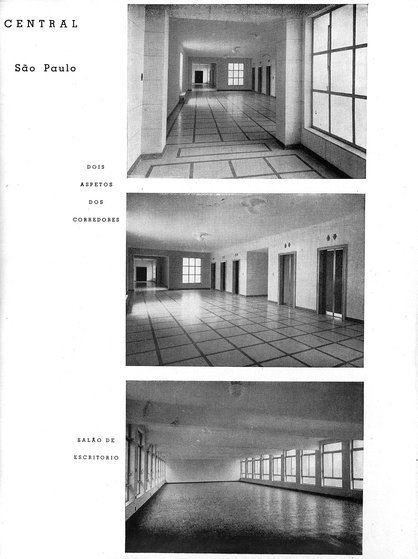 CENTRAL

São Paulo

DOIS ASPETOS DOS CORREDORES

SALÃO DE ESCRITORIO